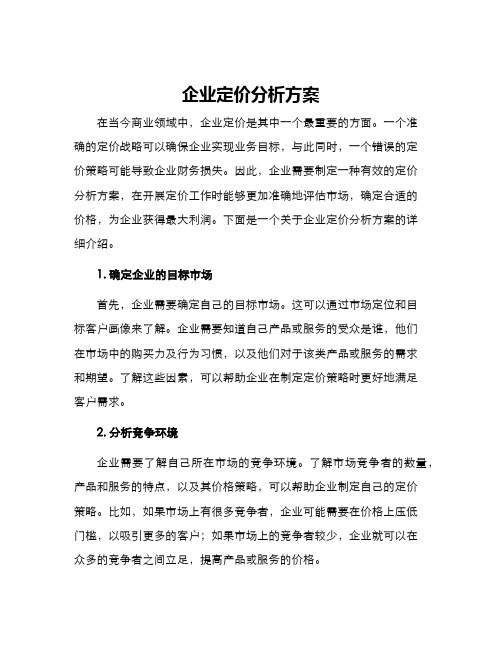 企业定价分析方案

在当今商业领域中，企业定价是其中一个最重要的方面。一个准确的定价战略可以确保企业实现业务目标，与此同时，一个错误的定价策略可能导致企业财务损失。因此，企业需要制定一种有效的定价分析方案，在开展定价工作时能够更加准确地评估市场，确定合适的价格，为企业获得最大利润。下面是一个关于企业定价分析方案的详细介绍。

1. 确定企业的目标市场

首先，企业需要确定自己的目标市场。这可以通过市场定位和目标客户画像来了解。企业需要知道自己产品或服务的受众是谁，他们在市场中的购买力及行为习惯，以及他们对于该类产品或服务的需求和期望。了解这些因素，可以帮助企业在制定定价策略时更好地满足客户需求。

2. 分析竞争环境

企业需要了解自己所在市场的竞争环境。了解市场竞争者的数量，产品和服务的特点，以及其价格策略，可以帮助企业制定自己的定价策略。比如，如果市场上有很多竞争者，企业可能需要在价格上压低门槛，以吸引更多的客户；如果市场上的竞争者较少，企业就可以在众多的竞争者之间立足，提高产品或服务的价格。